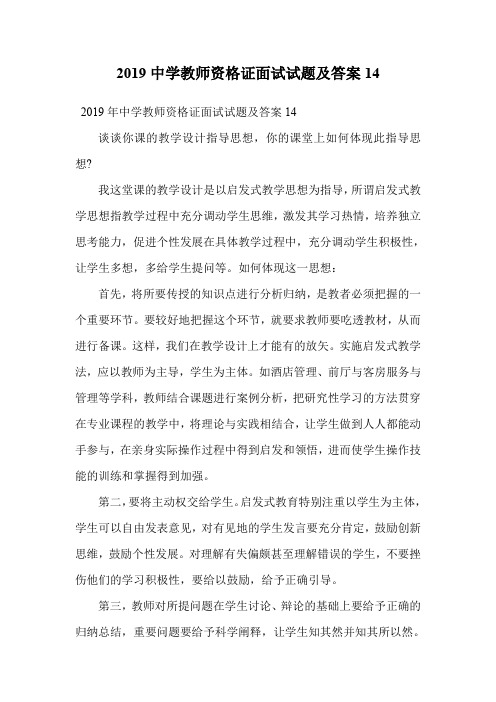 2019 中学教师资格证面试试题及答案 14

2019 年中学教师资格证面试试题及答案 14

谈谈你课的教学设计指导思想，你的课堂上如何体现此指导思想?

我这堂课的教学设计是以启发式教学思想为指导，所谓启发式教学思想指教学过程中充分调动学生思维，激发其学习热情，培养独立思考能力，促进个性发展在具体教学过程中，充分调动学生积极性，让学生多想，多给学生提问等。如何体现这一思想：

首先，将所要传授的知识点进行分析归纳，是教者必须把握的一个重要环节。要较好地把握这个环节，就要求教师要吃透教材，从而进行备课。这样，我们在教学设计上才能有的放矢。实施启发式教学法，应以教师为主导，学生为主体。如酒店管理、前厅与客房服务与管理等学科，教师结合课题进行案例分析，把研究性学习的方法贯穿在专业课程的教学中，将理论与实践相结合，让学生做到人人都能动手参与，在亲身实际操作过程中得到启发和领悟，进而使学生操作技能的训练和掌握得到加强。

第二，要将主动权交给学生。启发式教育特别注重以学生为主体，学生可以自由发表意见，对有见地的学生发言要充分肯定，鼓励创新思维，鼓励个性发展。对理解有失偏颇甚至理解错误的学生，不要挫伤他们的学习积极性，要给以鼓励，给予正确引导。

第三，教师对所提问题在学生讨论、辩论的基础上要给予正确的归纳总结，重要问题要给予科学阐释，让学生知其然并知其所以然。